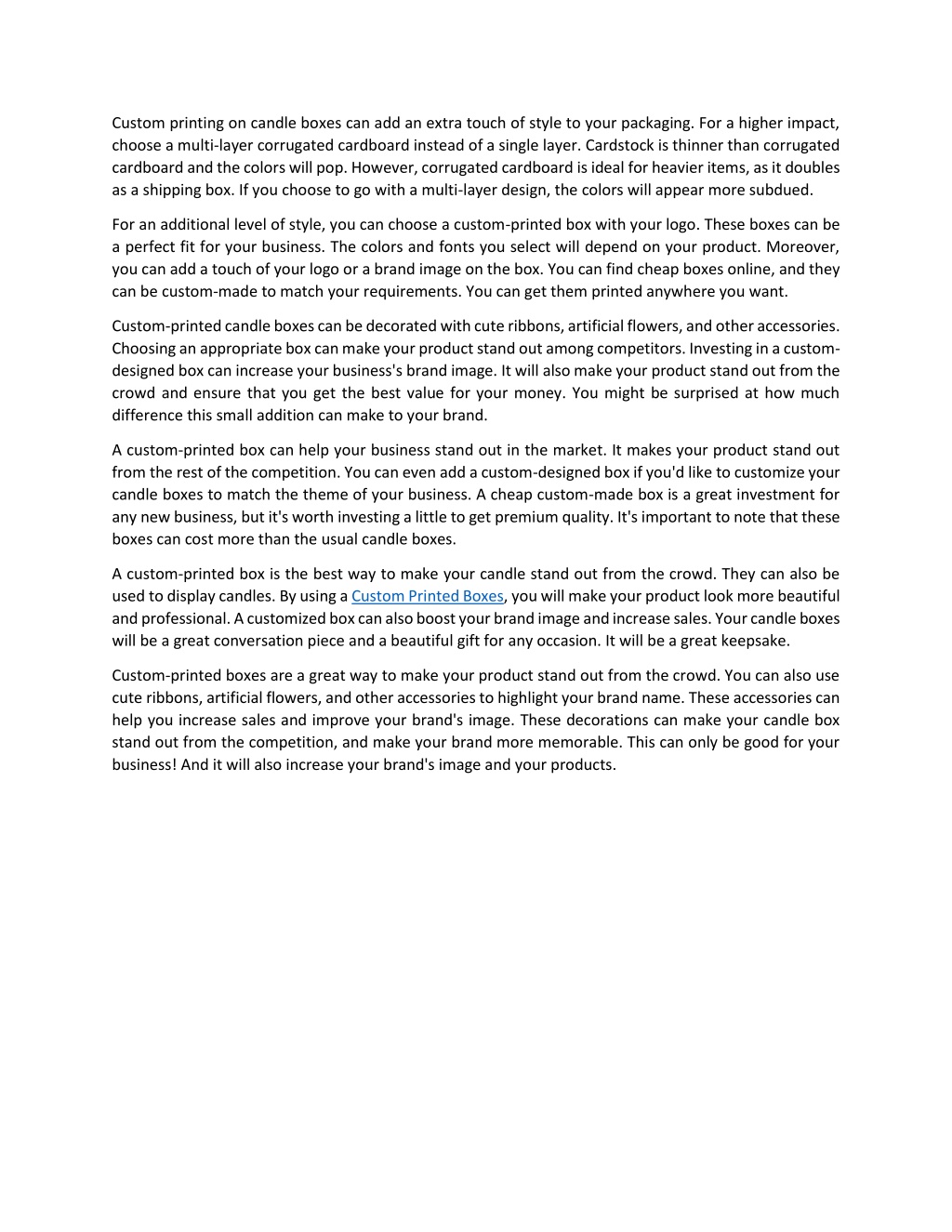 Custom printing on candle boxes can add an extra touch of style to your packaging. For a higher impact, choose a multi-layer corrugated cardboard instead of a single layer. Cardstock is thinner than corrugated cardboard and the colors will pop. However, corrugated cardboard is ideal for heavier items, as it doubles as a shipping box. If you choose to go with a multi-layer design, the colors will appear more subdued.

For an additional level of style, you can choose a custom-printed box with your logo. These boxes can be a perfect fit for your business. The colors and fonts you select will depend on your product. Moreover, you can add a touch of your logo or a brand image on the box. You can find cheap boxes online, and they can be custom-made to match your requirements. You can get them printed anywhere you want.

Custom-printed candle boxes can be decorated with cute ribbons, artificial flowers, and other accessories. Choosing an appropriate box can make your product stand out among competitors. Investing in a custom-designed box can increase your business's brand image. It will also make your product stand out from the crowd and ensure that you get the best value for your money. You might be surprised at how much difference this small addition can make to your brand.

A custom-printed box can help your business stand out in the market. It makes your product stand out from the rest of the competition. You can even add a custom-designed box if you'd like to customize your candle boxes to match the theme of your business. A cheap custom-made box is a great investment for any new business, but it's worth investing a little to get premium quality. It's important to note that these boxes can cost more than the usual candle boxes.

A custom-printed box is the best way to make your candle stand out from the crowd. They can also be used to display candles. By using a Custom Printed Boxes, you will make your product look more beautiful and professional. A customized box can also boost your brand image and increase sales. Your candle boxes will be a great conversation piece and a beautiful gift for any occasion. It will be a great keepsake.

Custom-printed boxes are a great way to make your product stand out from the crowd. You can also use cute ribbons, artificial flowers, and other accessories to highlight your brand name. These accessories can help you increase sales and improve your brand's image. These decorations can make your candle box stand out from the competition, and make your brand more memorable. This can only be good for your business! And it will also increase your brand's image and your products.